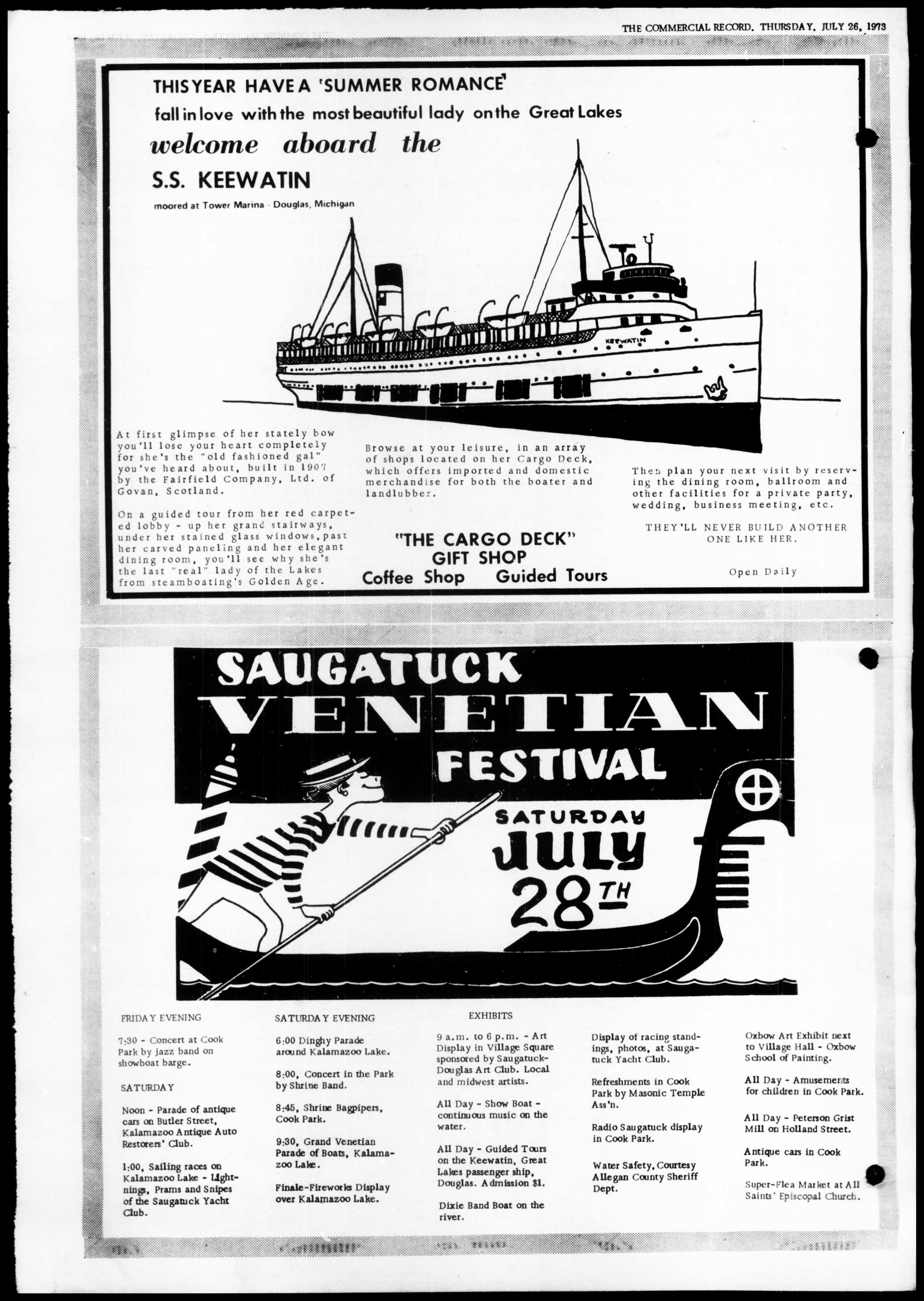 THE COMMERCIAL RECORD, THURSDAY, JULY 26, 1973

THIS YEAR HAVE A 'SUMMER ROMANCE'
fall in love with the most beautiful lady on the Great Lakes
welcome aboard the
S.S. KEEWATIN
moored at Tower Marina - Douglas, Michigan

KEEWATIN

At first glimpse of her stately bow you'll lose your heart completely for she's the "old fashioned gal" you've heard about, built in 1907 by the Fairfield Company, Ltd. of Govan, Scotland.

On a guided tour from her red carpeted lobby - up her grand stairways, under her stained glass windows, past her carved paneling and her elegant dining room, you'll see why she's the last "real" lady of the Lakes from steamboating's Golden Age.

Browse at your leisure, in an array of shops located on her Cargo Deck, which offers imported and domestic merchandise for both the boater and landlubber.

"THE CARGO DECK"
GIFT SHOP
Coffee Shop Guided Tours

Then plan your next visit by reserving the dining room, ballroom and other facilities for a private party, wedding, business meeting, etc.

THEY'LL NEVER BUILD ANOTHER ONE LIKE HER.

Open Daily

SAUGATUCK
VENETIAN
FESTIVAL
SATURDAY
JULY
28TH

FRIDAY EVENING

7:30 - Concert at Cook Park by jazz band on showboat barge.

SATURDAY

Noon - Parade of antique cars on Butler Street, Kalamazoo Antique Auto Restorers' Club.

1:00, Sailing races on Kalamazoo Lake - Lightnings, Prams and Snipes of the Saugatuck Yacht Club.

SATURDAY EVENING

6:00 Dinghy Parade around Kalamazoo Lake.

8:00, Concert in the Park by Shrine Band.

8:45, Shrine Bagpipers, Cook Park.

9:30, Grand Venetian Parade of Boats, Kalamazoo Lake.

Finale-Fireworks Display over Kalamazoo Lake.

EXHIBITS

9 a.m. to 6 p.m. - Art Display in Village Square sponsored by Saugatuck-Douglas Art Club. Local and midwest artists.

All Day - Show Boat - continuous music on the water.

All Day - Guided Tours on the Keewatin, Great Lakes passenger ship, Douglas. Admission $1.

Dixie Band Boat on the river.

Display of racing standings, photos, at Saugatuck Yacht Club.

Refreshments in Cook Park by Masonic Temple Ass'n.

Radio Saugatuck display in Cook Park.

Water Safety, Courtesy Allegan County Sheriff Dept.

Oxbow Art Exhibit next to Village Hall - Oxbow School of Painting.

All Day - Amusements for children in Cook Park.

All Day - Peterson Grist Mill on Holland Street.

Antique cars in Cook Park.

Super-Flea Market at All Saints' Episcopal Church.